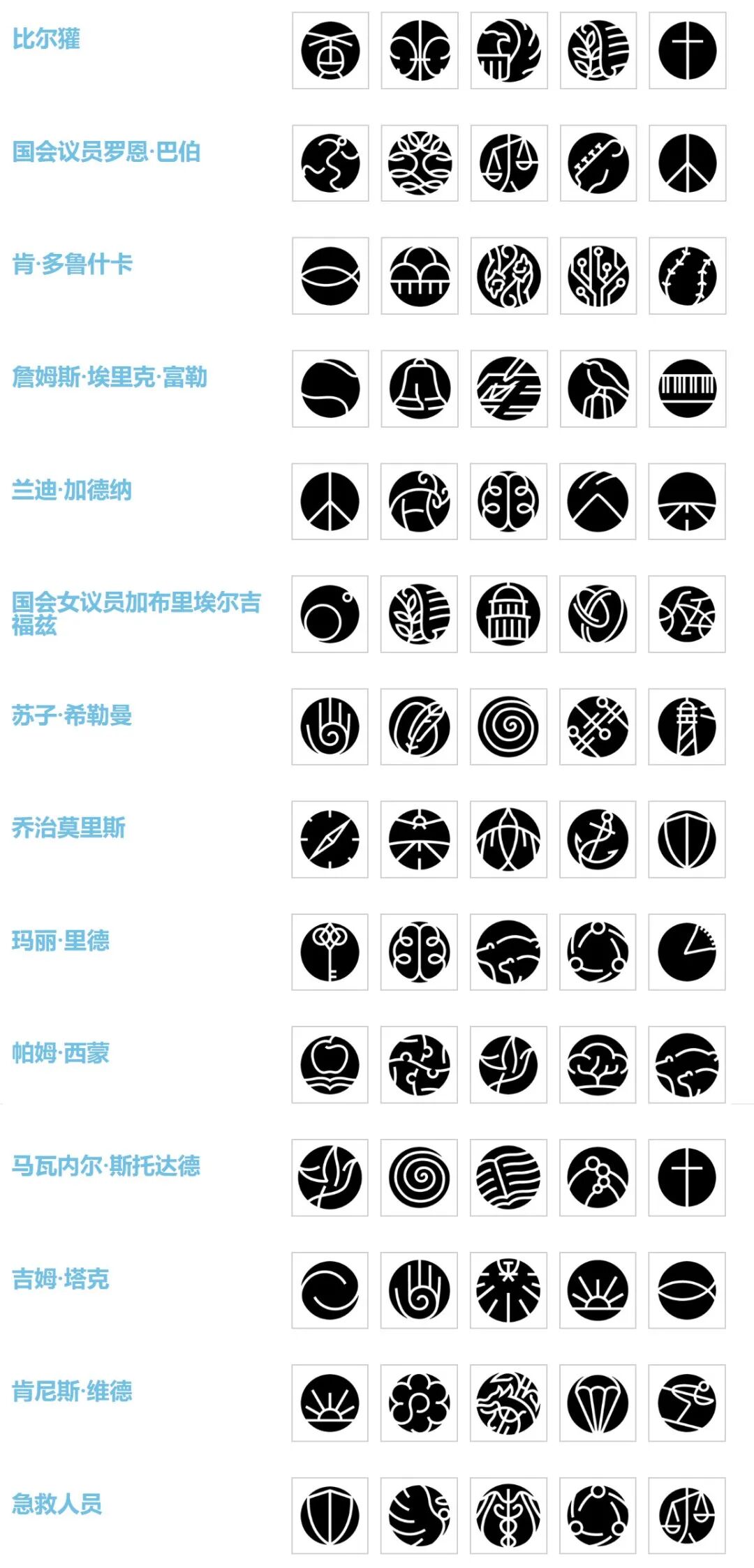 比尔獾

国会议员罗恩·巴伯

肯·多鲁什卡

詹姆斯·埃里克·富勒

兰迪·加德纳

国会女议员加布里埃尔吉福兹

苏子·希勒曼

乔治莫里斯

玛丽·里德

帕姆·西蒙

马瓦内尔·斯托达德

吉姆·塔克

肯尼斯·维德

急救人员